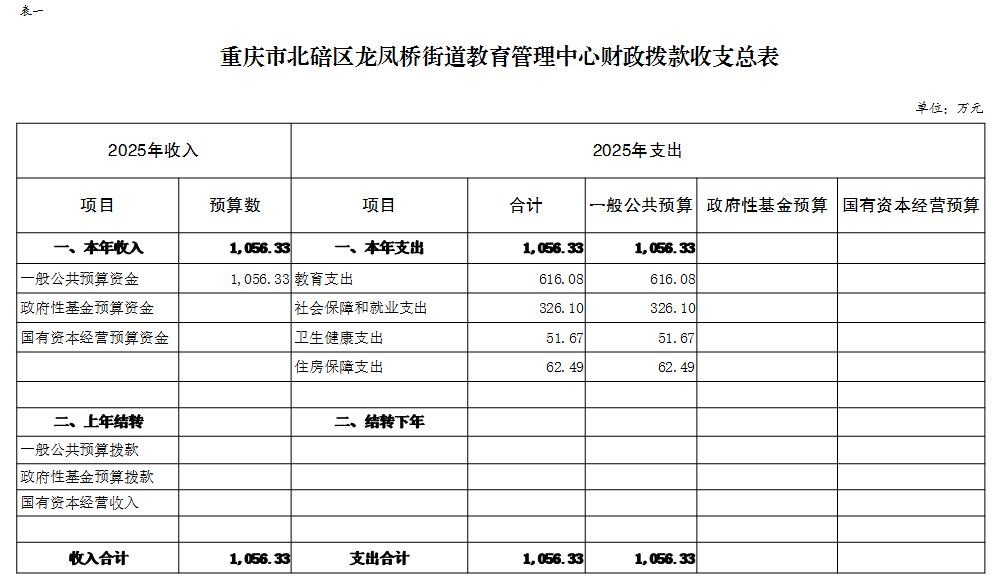 表一

重庆市北碚区龙凤桥街道教育管理中心财政拨款收支总表

单位：万元

| 2025年收入 | | 2025年支出 | | | | |
|---|---|---|---|---|---|---|
| 项目 | 预算数 | 项目 | 合计 | 一般公共预算 | 政府性基金预算 | 国有资本经营预算 |
| 一、本年收入 | 1,056.33 | 一、本年支出 | 1,056.33 | 1,056.33 | | |
| 一般公共预算资金 | 1,056.33 | 教育支出 | 616.08 | 616.08 | | |
| 政府性基金预算资金 | | 社会保障和就业支出 | 326.10 | 326.10 | | |
| 国有资本经营预算资金 | | 卫生健康支出 | 51.67 | 51.67 | | |
| | | 住房保障支出 | 62.49 | 62.49 | | |
| | | | | | | |
| 二、上年结转 | | 二、结转下年 | | | | |
| 一般公共预算拨款 | | | | | | |
| 政府性基金预算拨款 | | | | | | |
| 国有资本经营收入 | | | | | | |
| | | | | | | |
| 收入合计 | 1,056.33 | 支出合计 | 1,056.33 | 1,056.33 | | |